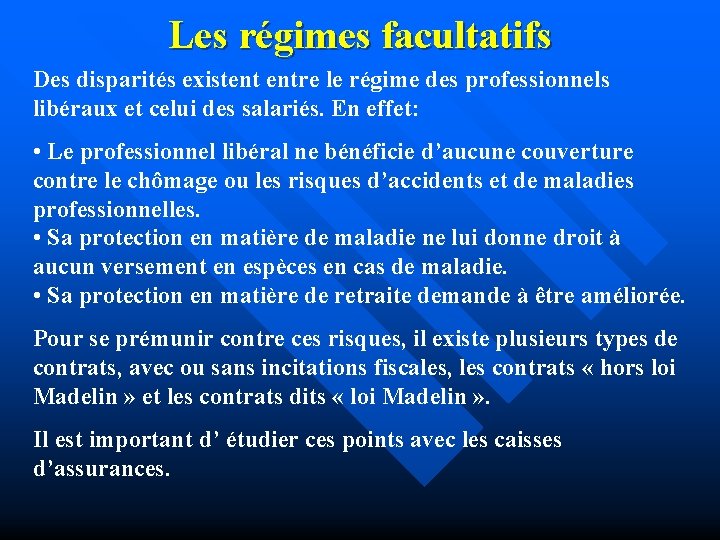 Les régimes facultatifs

Des disparités existent entre le régime des professionnels libéraux et celui des salariés. En effet:

• Le professionnel libéral ne bénéficie d’aucune couverture contre le chômage ou les risques d’accidents et de maladies professionnelles.
• Sa protection en matière de maladie ne lui donne droit à aucun versement en espèces en cas de maladie.
• Sa protection en matière de retraite demande à être améliorée.

Pour se prémunir contre ces risques, il existe plusieurs types de contrats, avec ou sans incitations fiscales, les contrats « hors loi Madelin » et les contrats dits « loi Madelin ».

Il est important d’ étudier ces points avec les caisses d’assurances.